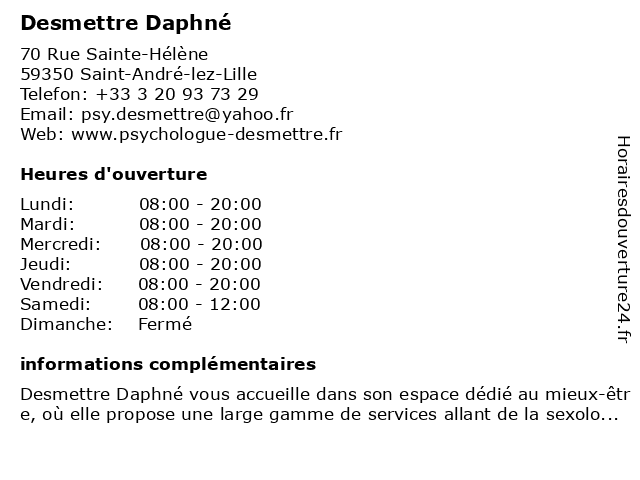 Desmettre Daphné

70 Rue Sainte-Hélène
59350 Saint-André-lez-Lille
Telefon: +33 3 20 93 73 29
Email: psy.desmettre@yahoo.fr
Web: www.psychologue-desmettre.fr

Heures d'ouverture

| Lundi: | 08:00 - 20:00 |
|---|---|
| Mardi: | 08:00 - 20:00 |
| Mercredi: | 08:00 - 20:00 |
| Jeudi: | 08:00 - 20:00 |
| Vendredi: | 08:00 - 20:00 |
| Samedi: | 08:00 - 12:00 |
| Dimanche: | Fermé |

informations complémentaires

Desmettre Daphné vous accueille dans son espace dédié au mieux-être, où elle propose une large gamme de services allant de la sexolo...

Horairesdouverture24.fr